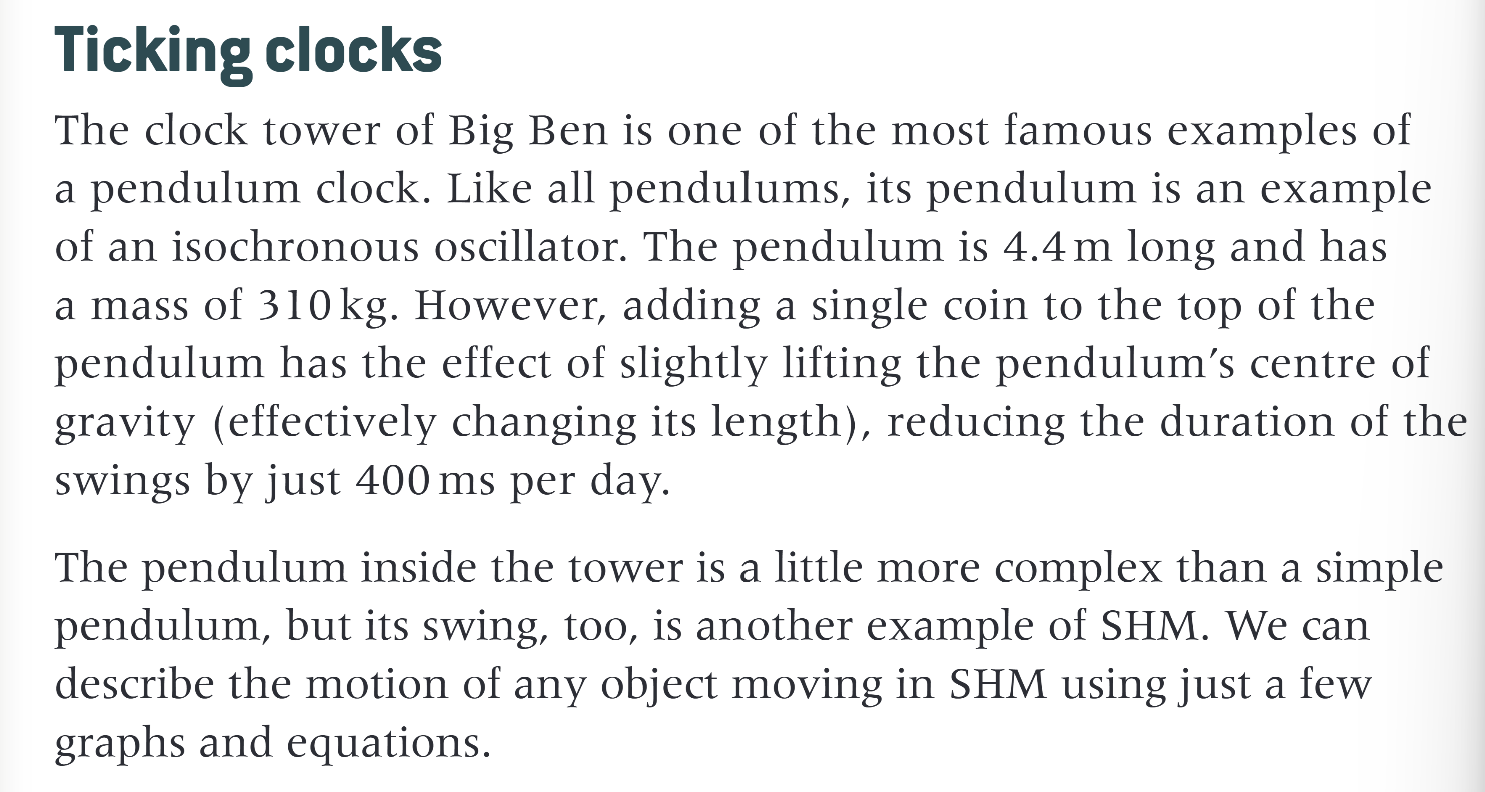 Ticking clocks

The clock tower of Big Ben is one of the most famous examples of a pendulum clock. Like all pendulums, its pendulum is an example of an isochronous oscillator. The pendulum is 4.4 m long and has a mass of 310 kg. However, adding a single coin to the top of the pendulum has the effect of slightly lifting the pendulum's centre of gravity (effectively changing its length), reducing the duration of the swings by just 400 ms per day.

The pendulum inside the tower is a little more complex than a simple pendulum, but its swing, too, is another example of SHM. We can describe the motion of any object moving in SHM using just a few graphs and equations.